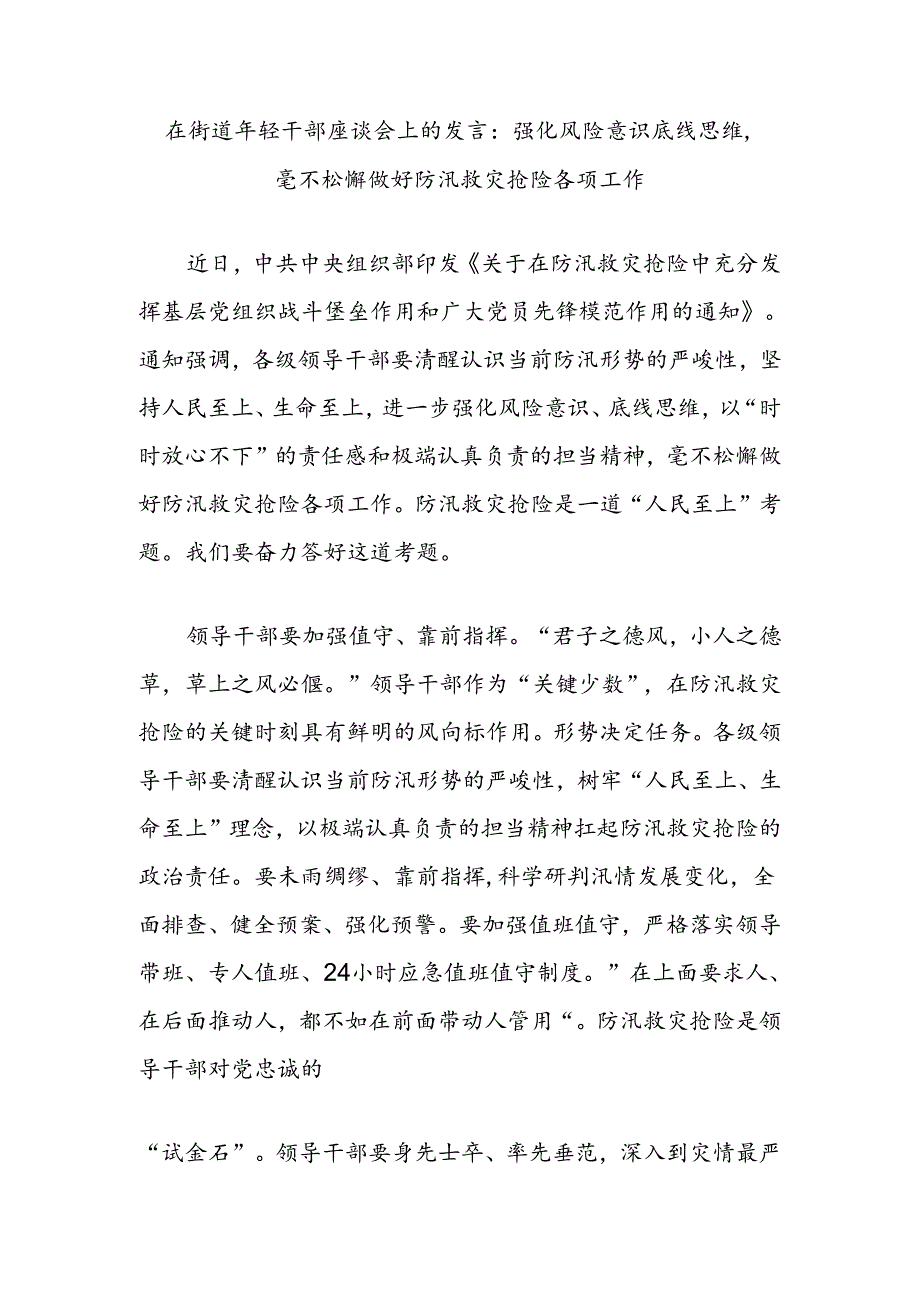 在街道年轻干部座谈会上的发言：强化风险意识底线思维，毫不松懈做好防汛救灾抢险各项工作

近日，中共中央组织部印发《关于在防汛救灾抢险中充分发挥基层党组织战斗堡垒作用和广大党员先锋模范作用的通知》。通知强调，各级领导干部要清醒认识当前防汛形势的严峻性，坚持人民至上、生命至上，进一步强化风险意识、底线思维，以“时时放心不下”的责任感和极端认真负责的担当精神，毫不松懈做好防汛救灾抢险各项工作。防汛救灾抢险是一道“人民至上”考题。我们要奋力答好这道考题。

领导干部要加强值守、靠前指挥。“君子之德风，小人之德草，草上之风必偃。”领导干部作为“关键少数”，在防汛救灾抢险的关键时刻具有鲜明的风向标作用。形势决定任务。各级领导干部要清醒认识当前防汛形势的严峻性，树牢“人民至上、生命至上”理念，以极端认真负责的担当精神扛起防汛救灾抢险的政治责任。要未雨绸缪、靠前指挥，科学研判汛情发展变化，全面排查、健全预案、强化预警。要加强值班值守，严格落实领导带班、专人值班、24小时应急值班值守制度。”在上面要求人、在后面推动人，都不如在前面带动人管用“。防汛救灾抢险是领导干部对党忠诚的

“试金石”。领导干部要身先士卒、率先垂范，深入到灾情最严